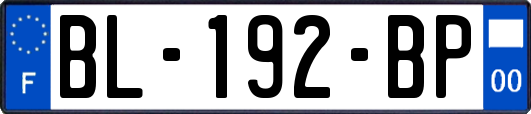 F
BL-192-BP
00